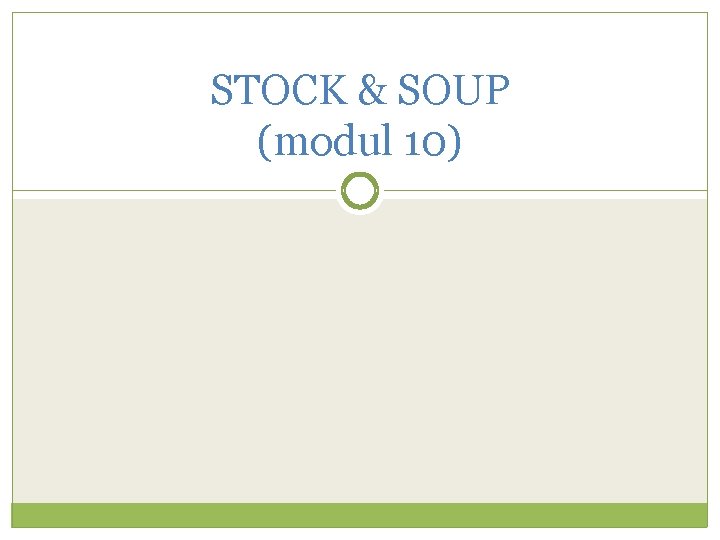 STOCK & SOUP
(modul 10)